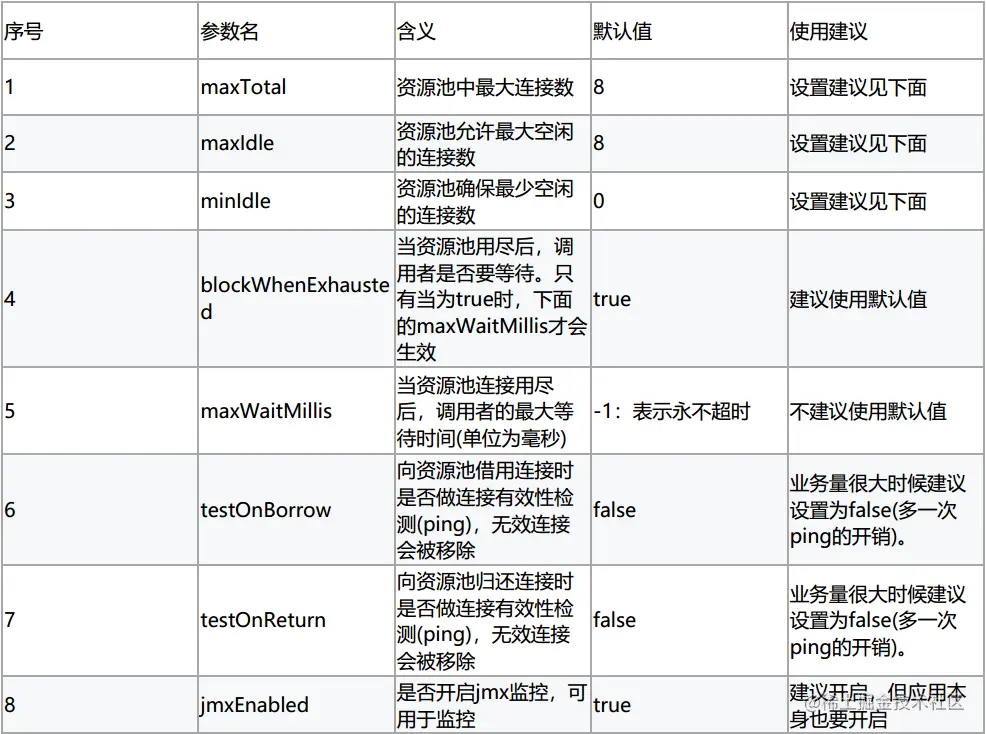 | 序号 | 参数名 | 含义 | 默认值 | 使用建议 |
|---|---|---|---|---|
| 1 | maxTotal | 资源池中最大连接数 | 8 | 设置建议见下面 |
| 2 | maxIdle | 资源池允许最大空闲的连接数 | 8 | 设置建议见下面 |
| 3 | minIdle | 资源池确保最少空闲的连接数 | 0 | 设置建议见下面 |
| 4 | blockWhenExhausted | 当资源池用尽后，调用者是否要等待。只有当为true时，下面的maxWaitMillis才会生效 | true | 建议使用默认值 |
| 5 | maxWaitMillis | 当资源池连接用尽后，调用者的最大等待时间(单位为毫秒) | -1：表示永不超时 | 不建议使用默认值 |
| 6 | testOnBorrow | 向资源池借用连接时是否做连接有效性检测(ping)，无效连接会被移除 | false | 业务量很大时候建议设置为false(多一次ping的开销)。 |
| 7 | testOnReturn | 向资源池归还连接时是否做连接有效性检测(ping)，无效连接会被移除 | false | 业务量很大时候建议设置为false(多一次ping的开销)。 |
| 8 | jmxEnabled | 是否开启jmx监控，可用于监控 | true | 建议开启，但应用本身也要开启 |

@稀土掘金技术社区